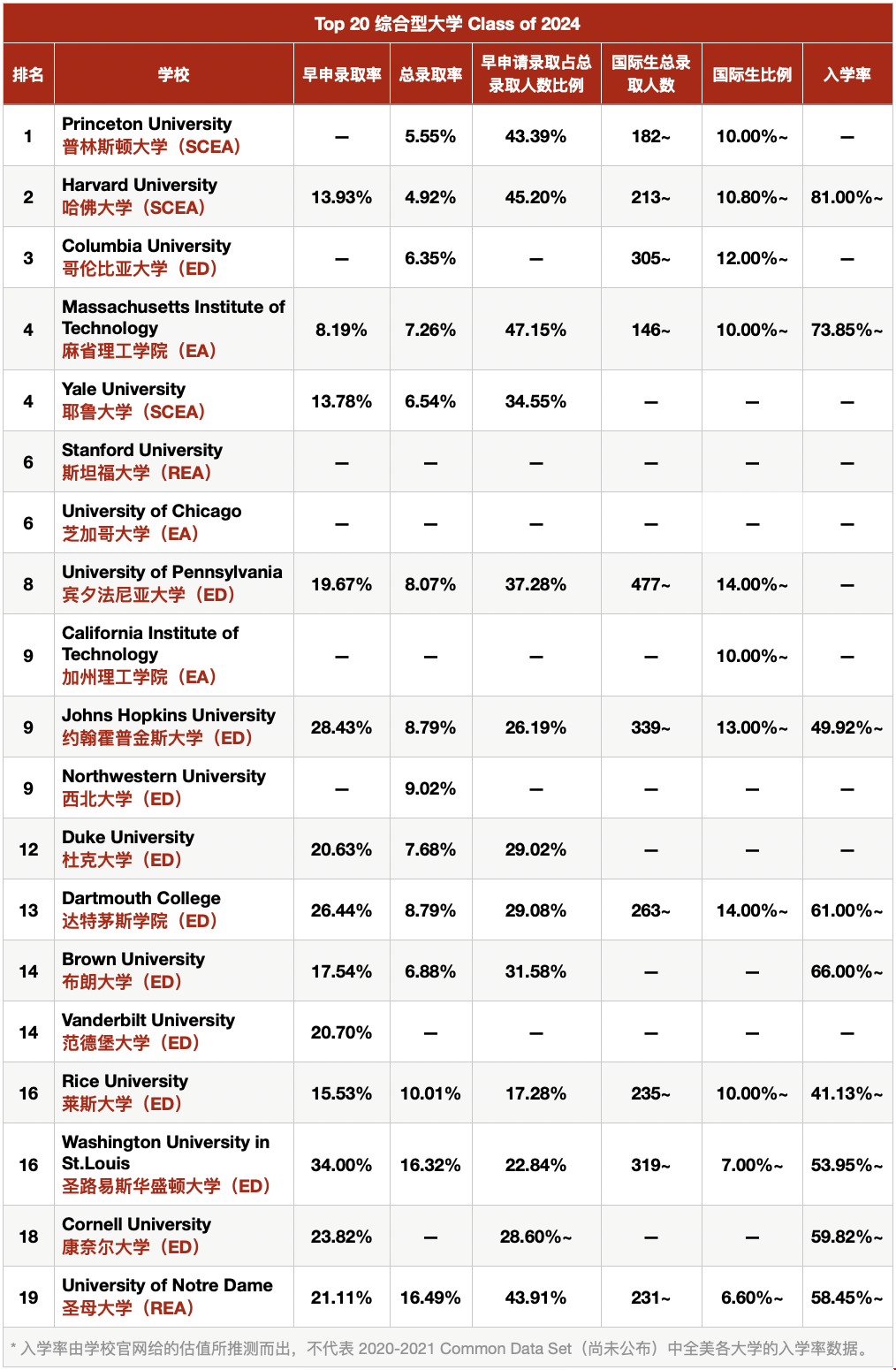 Top 20 综合型大学 Class of 2024

| 排名 | 学校 | 早申录取率 | 总录取率 | 早申请录取占总录取人数比例 | 国际生总录取人数 | 国际生比例 | 入学率 |
|---|---|---|---|---|---|---|---|
| 1 | Princeton University 普林斯顿大学（SCEA） | — | 5.55% | 43.39% | 182~ | 10.00%~ | — |
| 2 | Harvard University 哈佛大学（SCEA） | 13.93% | 4.92% | 45.20% | 213~ | 10.80%~ | 81.00%~ |
| 3 | Columbia University 哥伦比亚大学（ED） | — | 6.35% | — | 305~ | 12.00%~ | — |
| 4 | Massachusetts Institute of Technology 麻省理工学院（EA） | 8.19% | 7.26% | 47.15% | 146~ | 10.00%~ | 73.85%~ |
| 4 | Yale University 耶鲁大学（SCEA） | 13.78% | 6.54% | 34.55% | — | — | — |
| 6 | Stanford University 斯坦福大学（REA） | — | — | — | — | — | — |
| 6 | University of Chicago 芝加哥大学（EA） | — | — | — | — | — | — |
| 8 | University of Pennsylvania 宾夕法尼亚大学（ED） | 19.67% | 8.07% | 37.28% | 477~ | 14.00%~ | — |
| 9 | California Institute of Technology 加州理工学院（EA） | — | — | — | — | 10.00%~ | — |
| 9 | Johns Hopkins University 约翰霍普金斯大学（ED） | 28.43% | 8.79% | 26.19% | 339~ | 13.00%~ | 49.92%~ |
| 9 | Northwestern University 西北大学（ED） | — | 9.02% | — | — | — | — |
| 12 | Duke University 杜克大学（ED） | 20.63% | 7.68% | 29.02% | — | — | — |
| 13 | Dartmouth College 达特茅斯学院（ED） | 26.44% | 8.79% | 29.08% | 263~ | 14.00%~ | 61.00%~ |
| 14 | Brown University 布朗大学（ED） | 17.54% | 6.88% | 31.58% | — | — | 66.00%~ |
| 14 | Vanderbilt University 范德堡大学（ED） | 20.70% | — | — | — | — | — |
| 16 | Rice University 莱斯大学（ED） | 15.53% | 10.01% | 17.28% | 235~ | 10.00%~ | 41.13%~ |
| 16 | Washington University in St.Louis 圣路易斯华盛顿大学（ED） | 34.00% | 16.32% | 22.84% | 319~ | 7.00%~ | 53.95%~ |
| 18 | Cornell University 康奈尔大学（ED） | 23.82% | — | 28.60%~ | — | — | 59.82%~ |
| 19 | University of Notre Dame 圣母大学（REA） | 21.11% | 16.49% | 43.91% | 231~ | 6.60%~ | 58.45%~ |

* 入学率由学校官网给的估值所推测而出，不代表 2020-2021 Common Data Set（尚未公布）中全美各大学的入学率数据。